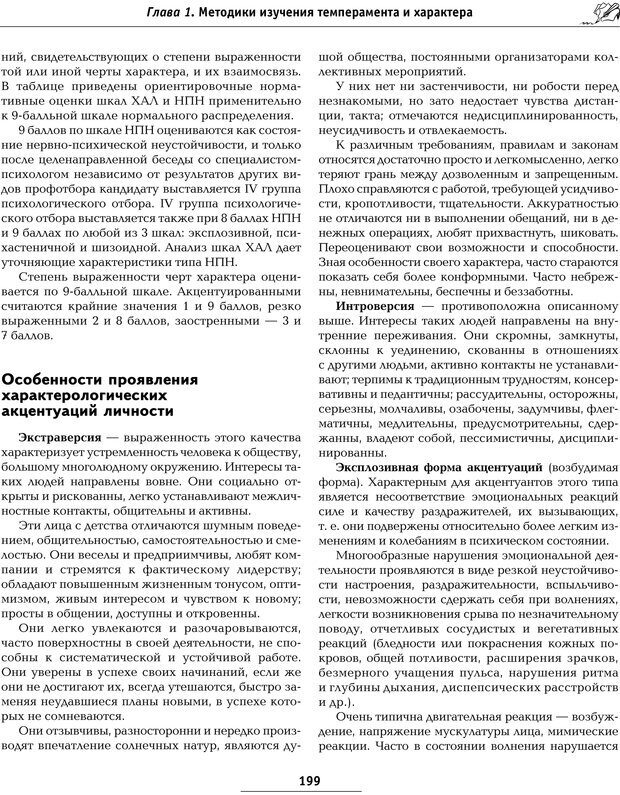 Глава 1. Методики изучения темперамента и характера

ний, свидетельствующих о степени выраженности той или иной черты характера, и их взаимосвязь. В таблице приведены ориентировочные нормативные оценки шкал ХАЛ и НПН применительно к 9-балльной шкале нормального распределения.

9 баллов по шкале НПН оцениваются как состояние нервно-психической неустойчивости, и только после целенаправленной беседы со специалистом-психологом независимо от результатов других видов профотбора кандидату выставляется IV группа психологического отбора. IV группа психологического отбора выставляется также при 8 баллах НПН и 9 баллах по любой из 3 шкал: эксплозивной, психастеничной и шизоидной. Анализ шкал ХАЛ дает уточняющие характеристики типа НПН.

Степень выраженности черт характера оценивается по 9-балльной шкале. Акцентуированными считаются крайние значения 1 и 9 баллов, резко выраженными 2 и 8 баллов, заостренными — 3 и 7 баллов.

Особенности проявления характерологических акцентуаций личности

Экстраверсия — выраженность этого качества характеризует устремленность человека к обществу, большому многолюдному окружению. Интересы таких людей направлены вовне. Они социально открыты и рискованны, легко устанавливают межличностные контакты, общительны и активны.

Эти лица с детства отличаются шумным поведением, общительностью, самостоятельностью и смелостью. Они веселы и предприимчивы, любят компании и стремятся к фактическому лидерству; обладают повышенным жизненным тонусом, оптимизмом, живым интересом и чувством к новому; просты в общении, доступны и откровенны.

Они легко увлекаются и разочаровываются, часто поверхностны в своей деятельности, не способны к систематической и устойчивой работе. Они уверены в успехе своих начинаний, если же они не достигают их, всегда утешаются, быстро заменяя неудавшиеся планы новыми, в успехе которых не сомневаются.

Они отзывчивы, разносторонни и нередко производят впечатление солнечных натур, являются душой общества, постоянными организаторами коллективных мероприятий.

У них нет ни застенчивости, ни робости перед незнакомыми, но зато недостает чувства дистанции, такта; отмечаются недисциплинированность, неусидчивость и отвлекаемость.

К различным требованиям, правилам и законам относятся достаточно просто и легкомысленно, легко теряют грань между дозволенным и запрещенным. Плохо справляются с работой, требующей усидчивости, кропотливости, тщательности. Аккуратностью не отличаются ни в выполнении обещаний, ни в денежных операциях, любят прихвастнуть, шиковать. Переоценивают свои возможности и способности. Зная особенности своего характера, часто стараются показать себя более конформными. Часто небрежны, невнимательны, беспечны и беззаботны.

Интроверсия — противоположна описанному выше. Интересы таких людей направлены на внутренние переживания. Они скромны, замкнуты, склонны к уединению, скованны в отношениях с другими людьми, активно контакты не устанавливают; терпимы к традиционным трудностям, консервативны и педантичны; рассудительны, осторожны, серьезны, молчаливы, озабочены, задумчивы, флегматичны, медлительны, предусмотрительны, сдержанны, владеют собой, пессимистичны, дисциплинированны.

Эксплозивная форма акцентуаций (возбудимая форма). Характерным для акцентуантов этого типа является несоответствие эмоциональных реакций силе и качеству раздражителей, их вызывающих, т. е. они подвержены относительно более легким изменениям и колебаниям в психическом состоянии.

Многообразные нарушения эмоциональной деятельности проявляются в виде резкой неустойчивости настроения, раздражительности, вспыльчивости, невозможности сдержать себя при волнениях, легкости возникновения срыва по незначительному поводу, отчетливых сосудистых и вегетативных реакций (бледности или покраснения кожных покровов, общей потливости, расширения зрачков, безмерного учащения пульса, нарушения ритма и глубины дыхания, диспепсических расстройств и др.).

Очень типична двигательная реакция — возбуждение, напряжение мускулатуры лица, мимические реакции. Часто в состоянии волнения нарушается

199